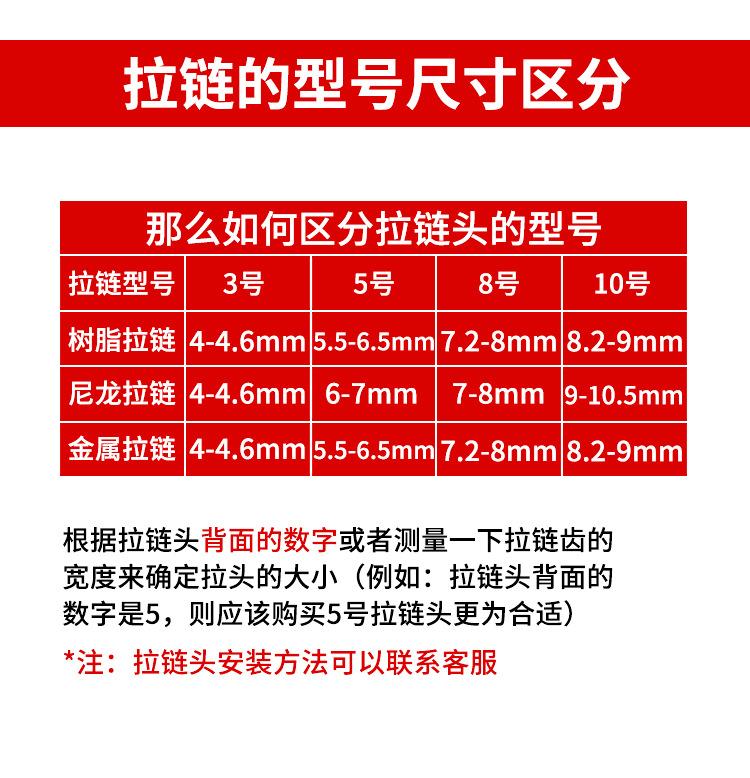 拉链的型号尺寸区分

那么如何区分拉链头的型号

| 拉链型号 | 3号 | 5号 | 8号 | 10号 |
|---|---|---|---|---|
| 树脂拉链 | 4-4.6mm | 5.5-6.5mm | 7.2-8mm | 8.2-9mm |
| 尼龙拉链 | 4-4.6mm | 6-7mm | 7-8mm | 9-10.5mm |
| 金属拉链 | 4-4.6mm | 5.5-6.5mm | 7.2-8mm | 8.2-9mm |

根据拉链头背面的数字或者测量一下拉链齿的宽度来确定拉头的大小（例如：拉链头背面的数字是5，则应该购买5号拉链头更为合适）

*注：拉链头安装方法可以联系客服